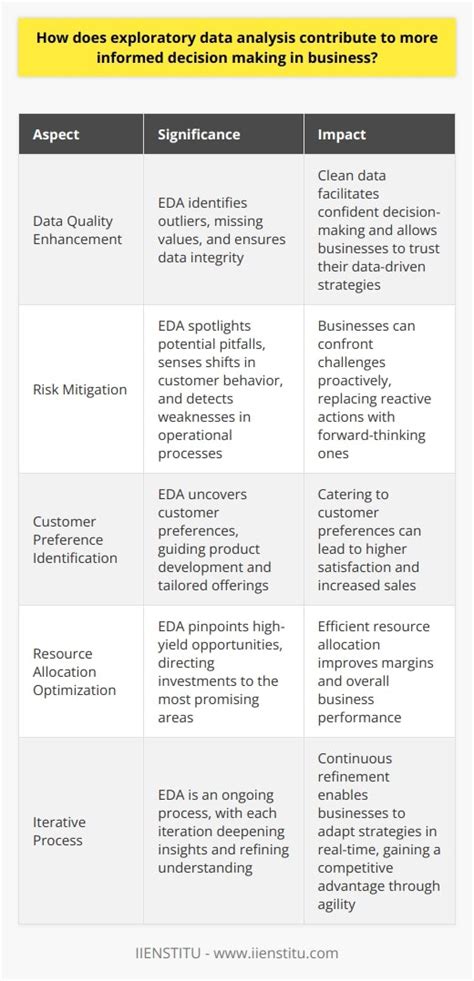 How does exploratory data analysis contribute to more informed decision making in business?

| Aspect | Significance | Impact |
|---|---|---|
| Data Quality Enhancement | EDA identifies outliers, missing values, and ensures data integrity | Clean data facilitates confident decision-making and allows businesses to trust their data-driven strategies |
| Risk Mitigation | EDA spotlights potential pitfalls, senses shifts in customer behavior, and detects weaknesses in operational processes | Businesses can confront challenges proactively, replacing reactive actions with forward-thinking ones |
| Customer Preference Identification | EDA uncovers customer preferences, guiding product development and tailored offerings | Catering to customer preferences can lead to higher satisfaction and increased sales |
| Resource Allocation Optimization | EDA pinpoints high-yield opportunities, directing investments to the most promising areas | Efficient resource allocation improves margins and overall business performance |
| Iterative Process | EDA is an ongoing process, with each iteration deepening insights and refining understanding | Continuous refinement enables businesses to adapt strategies in real-time, gaining a competitive advantage through agility |

IIENSTITU - www.iienstitu.com